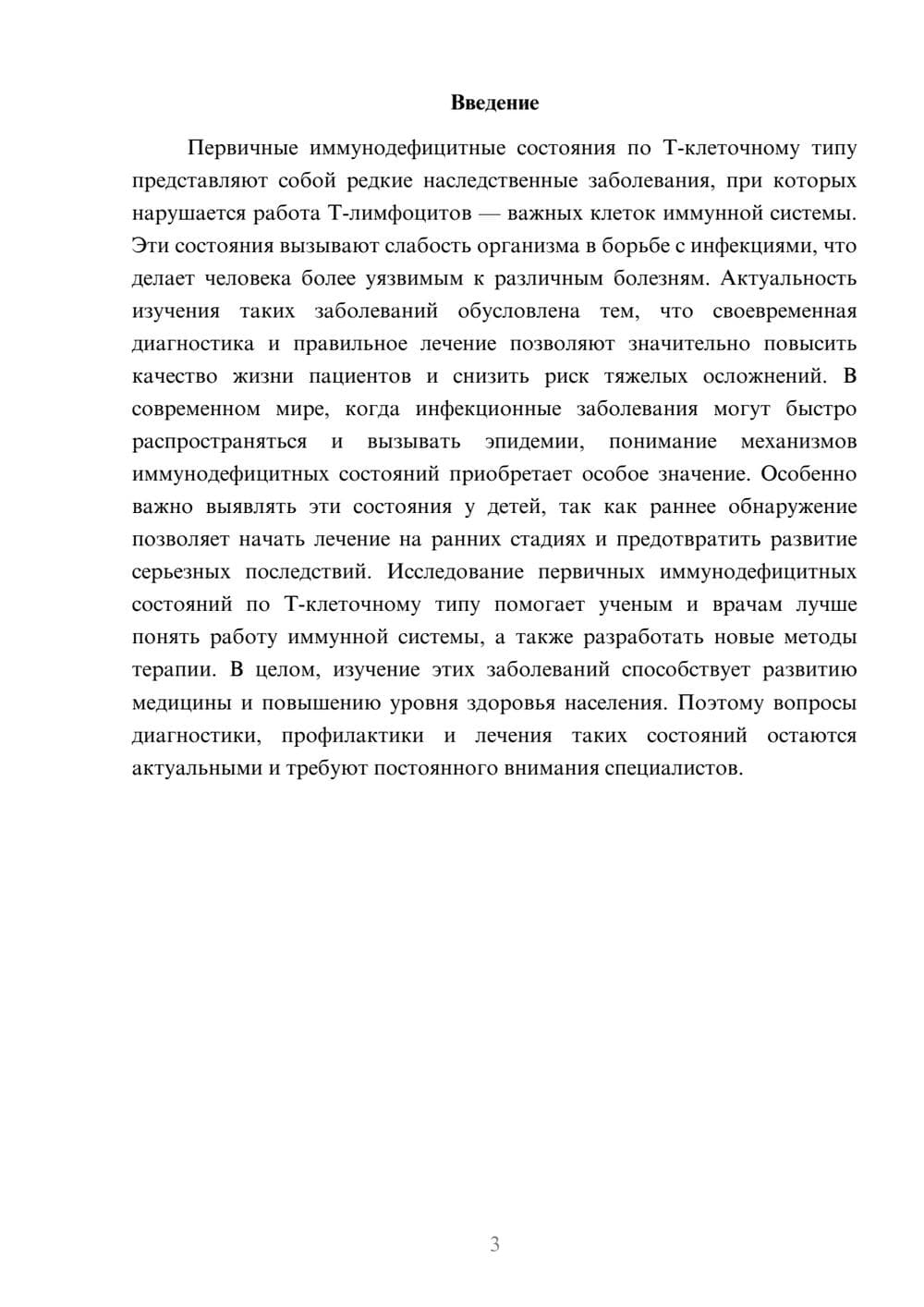 Введение

Первичные иммунодефицитные состояния по Т-клеточному типу представляют собой редкие наследственные заболевания, при которых нарушается работа Т-лимфоцитов — важных клеток иммунной системы. Эти состояния вызывают слабость организма в борьбе с инфекциями, что делает человека более уязвимым к различным болезням. Актуальность изучения таких заболеваний обусловлена тем, что своевременная диагностика и правильное лечение позволяют значительно повысить качество жизни пациентов и снизить риск тяжелых осложнений. В современном мире, когда инфекционные заболевания могут быстро распространяться и вызывать эпидемии, понимание механизмов иммунодефицитных состояний приобретает особое значение. Особенно важно выявлять эти состояния у детей, так как раннее обнаружение позволяет начать лечение на ранних стадиях и предотвратить развитие серьезных последствий. Исследование первичных иммунодефицитных состояний по Т-клеточному типу помогает ученым и врачам лучше понять работу иммунной системы, а также разработать новые методы терапии. В целом, изучение этих заболеваний способствует развитию медицины и повышению уровня здоровья населения. Поэтому вопросы диагностики, профилактики и лечения таких состояний остаются актуальными и требуют постоянного внимания специалистов.

3